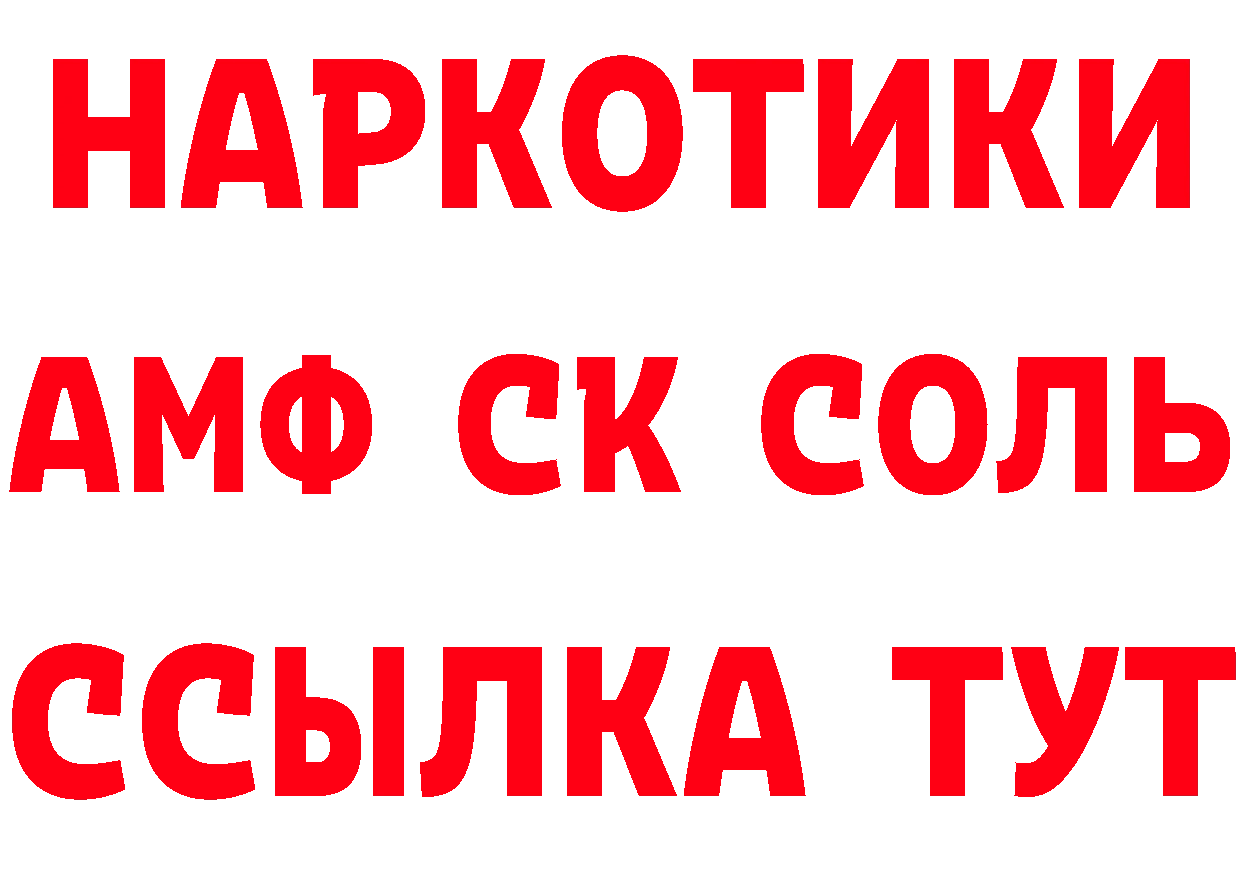 НАРКОТИКИ

АМФ СК СОЛЬ

ССЫЛКА ТУТ